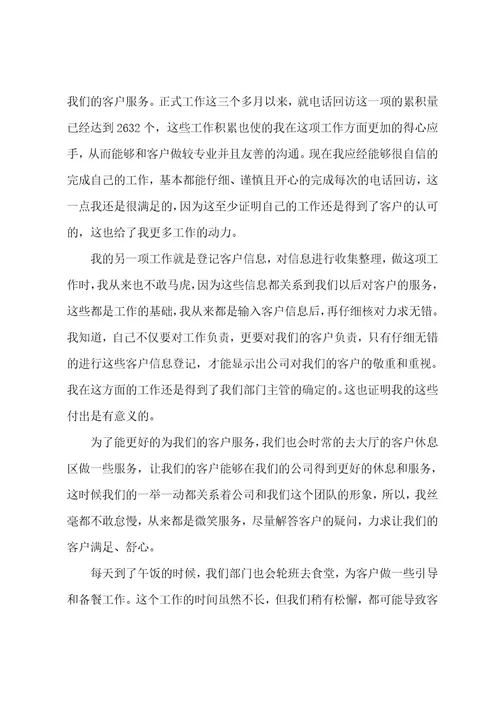 我们的客户服务。正式工作这三个多月以来，就电话回访这一项的累积量已经达到 2632 个，这些工作积累也使的我在这项工作方面更加的得心应手，从而能够和客户做较专业并且友善的沟通。现在我应经能够很自信的完成自己的工作，基本都能仔细、谨慎且开心的完成每次的电话回访，这一点我还是很满足的，因为这至少证明自己的工作还是得到了客户的认可的，这也给了我更多工作的动力。

我的另一项工作就是登记客户信息，对信息进行收集整理，做这项工作时，我从来也不敢马虎，因为这些信息都关系到我们以后对客户的服务，这些都是工作的基础，我从来都是输入客户信息后，再仔细核对力求无错。我知道，自己不仅要对工作负责，更要对我们的客户负责，只有仔细无错的进行这些客户信息登记，才能显示出公司对我们的客户的敬重和重视。我在这方面的工作还是得到了我们部门主管的确定的。这也证明我的这些付出是有意义的。

为了能更好的为我们的客户服务，我们也会时常的去大厅的客户休息区做一些服务，让我们的客户能够在我们的公司得到更好的休息和服务，这时候我们的一举一动都关系着公司和我们这个团队的形象，所以，我丝毫都不敢怠慢，从来都是微笑服务，尽量解答客户的疑问，力求让我们的客户满足、舒心。

每天到了午饭的时候，我们部门也会轮班去食堂，为客户做一些引导和备餐工作。这个工作的时间虽然不长，但我们稍有松懈，都可能导致客